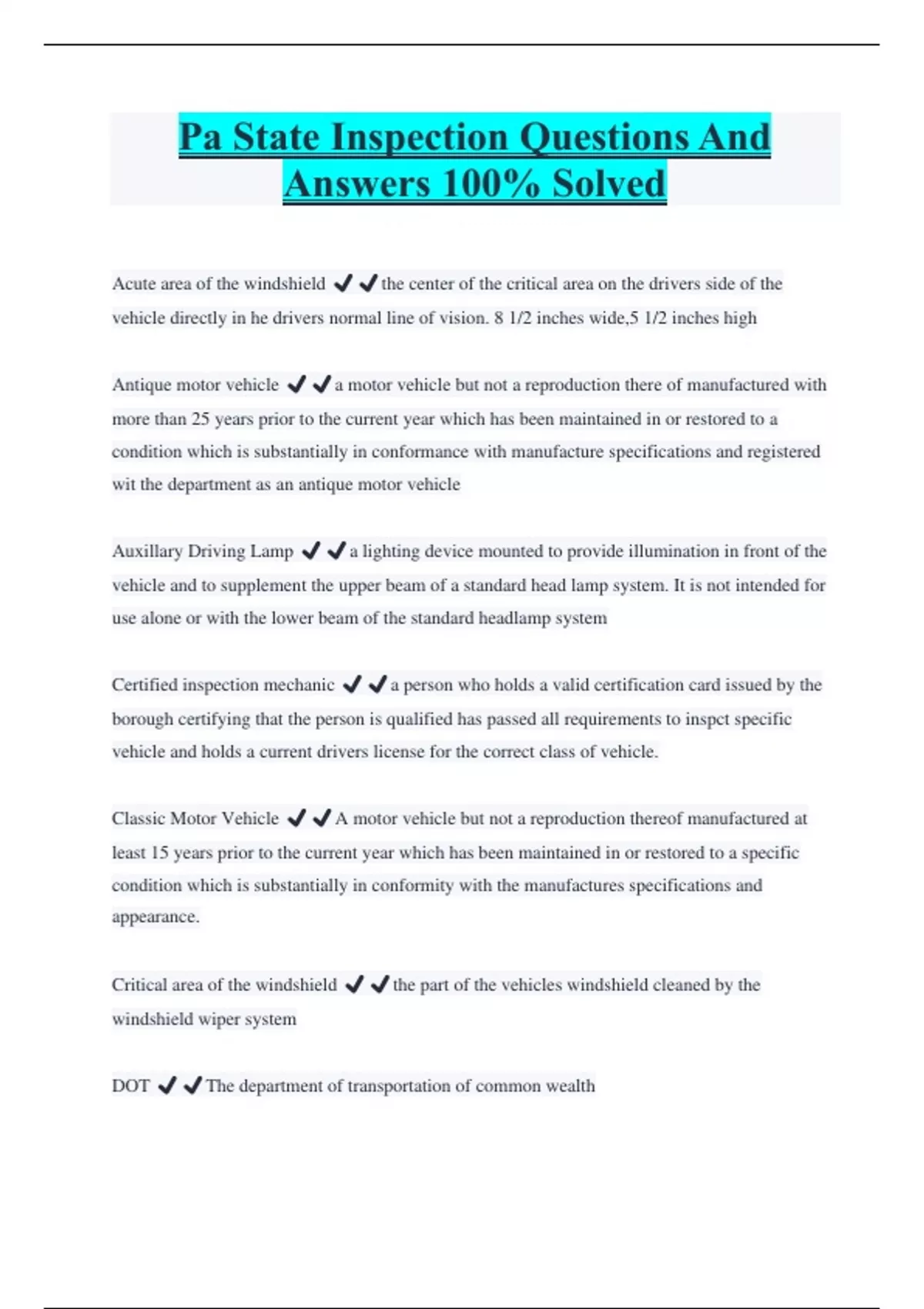 Pa State Inspection Questions And Answers 100% Solved

Acute area of the windshield ✔✔the center of the critical area on the drivers side of the vehicle directly in he drivers normal line of vision. 8 1/2 inches wide,5 1/2 inches high

Antique motor vehicle ✔✔a motor vehicle but not a reproduction there of manufactured with more than 25 years prior to the current year which has been maintained in or restored to a condition which is substantially in conformance with manufacture specifications and registered wit the department as an antique motor vehicle

Auxillary Driving Lamp ✔✔a lighting device mounted to provide illumination in front of the vehicle and to supplement the upper beam of a standard head lamp system. It is not intended for use alone or with the lower beam of the standard headlamp system

Certified inspection mechanic ✔✔a person who holds a valid certification card issued by the borough certifying that the person is qualified has passed all requirements to inspct specific vehicle and holds a current drivers license for the correct class of vehicle.

Classic Motor Vehicle ✔✔A motor vehicle but not a reproduction thereof manufactured at least 15 years prior to the current year which has been maintained in or restored to a specific condition which is substantially in conformity with the manufactures specifications and appearance.

Critical area of the windshield ✔✔the part of the vehicles windshield cleaned by the windshield wiper system

DOT ✔✔The department of transportation of common wealth